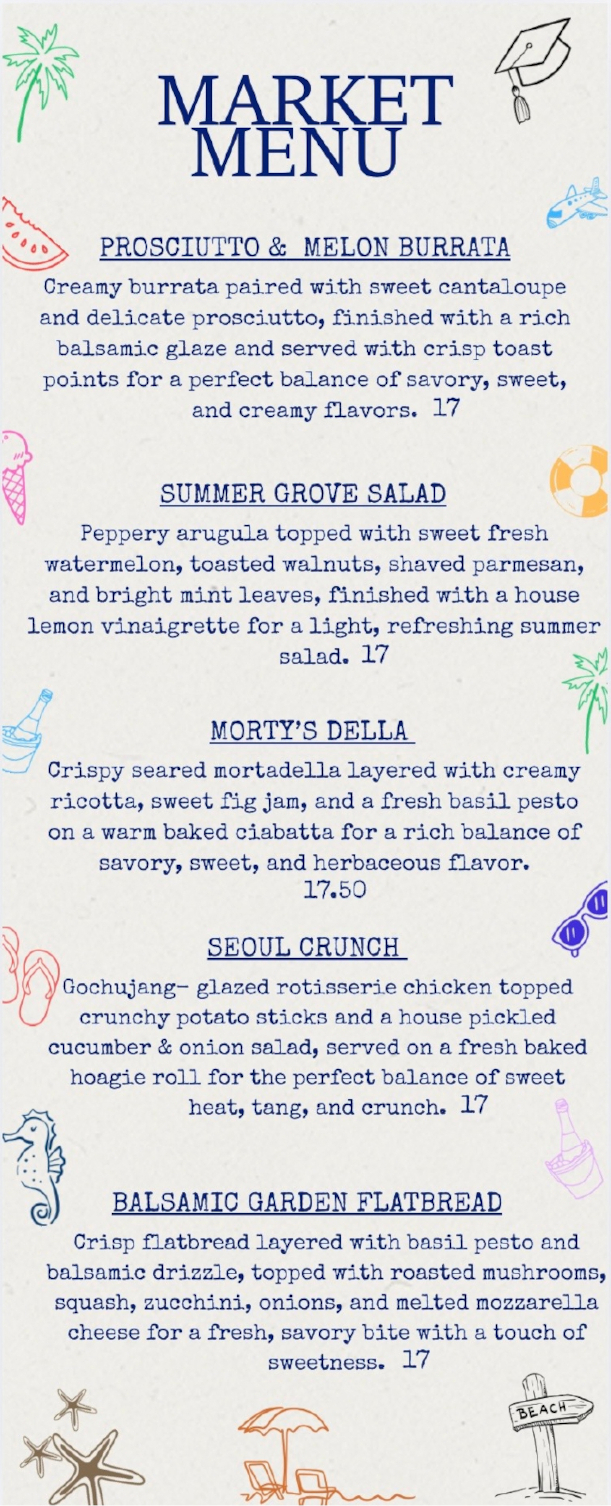 MARKET MENU

PROSCIUTTO & MELON BURRATA

Creamy burrata paired with sweet cantaloupe and delicate prosciutto, finished with a rich balsamic glaze and served with crisp toast points for a perfect balance of savory, sweet, and creamy flavors. 17

SUMMER GROVE SALAD

Peppery arugula topped with sweet fresh watermelon, toasted walnuts, shaved parmesan, and bright mint leaves, finished with a house lemon vinaigrette for a light, refreshing summer salad. 17

MORTY'S DELLA

Crispy seared mortadella layered with creamy ricotta, sweet fig jam, and a fresh basil pesto on a warm baked ciabatta for a rich balance of savory, sweet, and herbaceous flavor. 17.50

SEOUL CRUNCH

Gochujang- glazed rotisserie chicken topped crunchy potato sticks and a house pickled cucumber & onion salad, served on a fresh baked hoagie roll for the perfect balance of sweet heat, tang, and crunch. 17

BALSAMIC GARDEN FLATBREAD

Crisp flatbread layered with basil pesto and balsamic drizzle, topped with roasted mushrooms, squash, zucchini, onions, and melted mozzarella cheese for a fresh, savory bite with a touch of sweetness. 17

BEACH